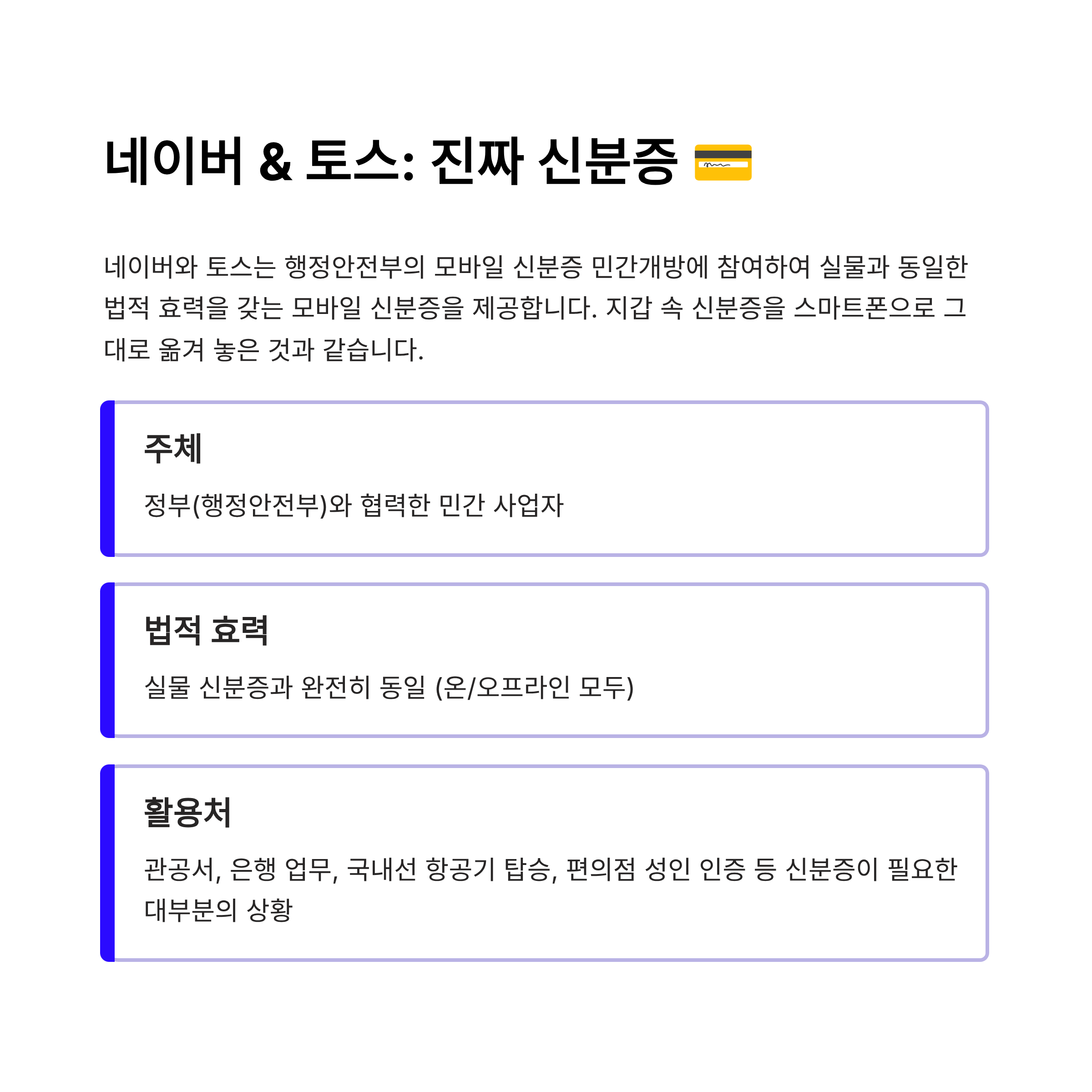 네이버 & 토스: 진짜 신분증 💳

네이버와 토스는 행정안전부의 모바일 신분증 민간개방에 참여하여 실물과 동일한 법적 효력을 갖는 모바일 신분증을 제공합니다. 지갑 속 신분증을 스마트폰으로 그대로 옮겨 놓은 것과 같습니다.

주체

정부(행정안전부)와 협력한 민간 사업자

법적 효력

실물 신분증과 완전히 동일 (온/오프라인 모두)

활용처

관공서, 은행 업무, 국내선 항공기 탑승, 편의점 성인 인증 등 신분증이 필요한 대부분의 상황